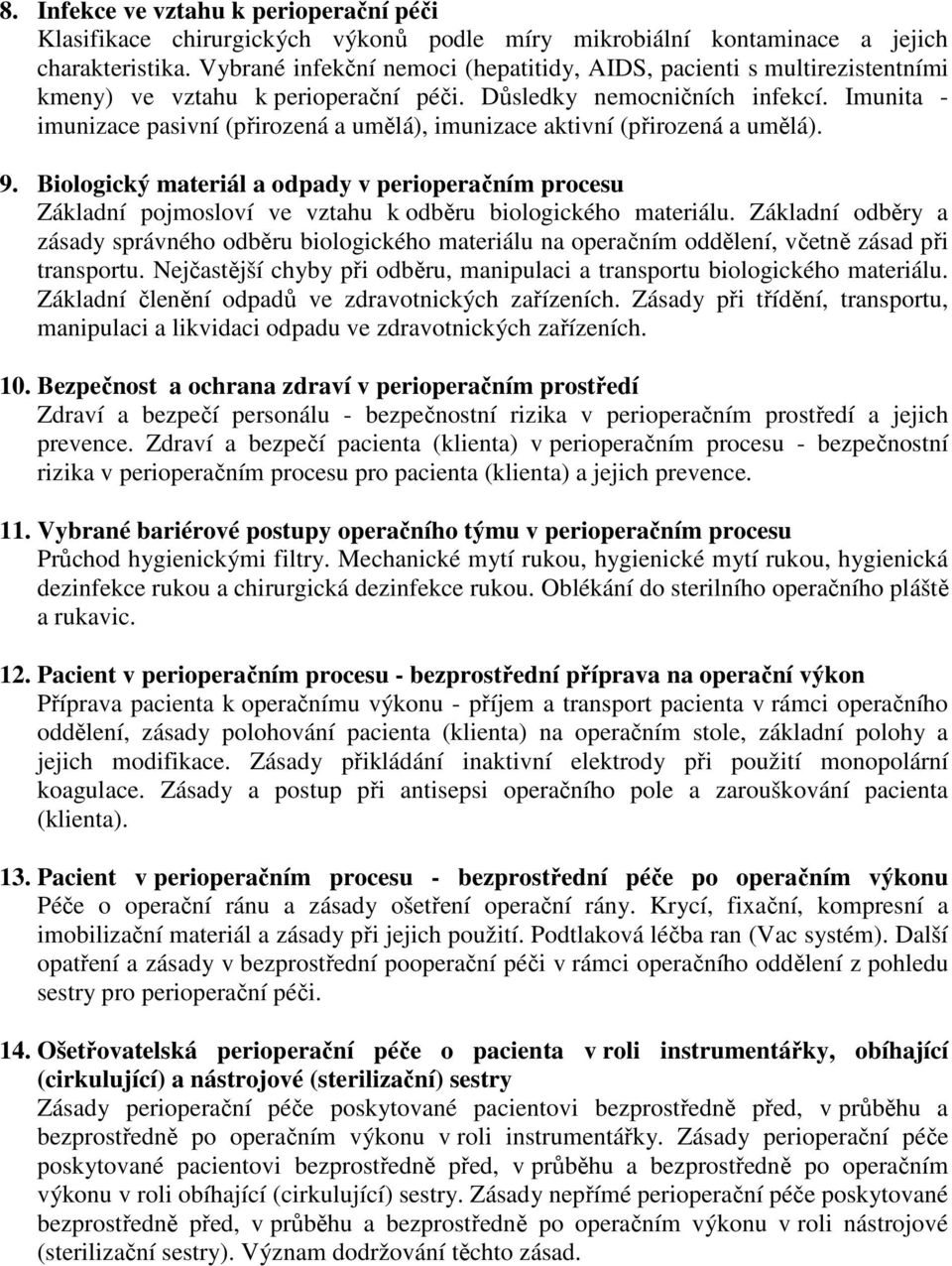 8. Infekce ve vztahu k perioperační péči
Klasifikace chirurgických výkonů podle míry mikrobiální kontaminace a jejich charakteristika. Vybrané infekční nemoci (hepatitidy, AIDS, pacienti s multirezistentními kmeny) ve vztahu k perioperační péči. Důsledky nemocničních infekcí. Imunita - imunizace pasivní (přirozená a umělá), imunizace aktivní (přirozená a umělá).

9. Biologický materiál a odpady v perioperačním procesu
Základní pojmosloví ve vztahu k odběru biologického materiálu. Základní odběry a zásady správného odběru biologického materiálu na operačním oddělení, včetně zásad při transportu. Nejčastější chyby při odběru, manipulaci a transportu biologického materiálu. Základní členění odpadů ve zdravotnických zařízeních. Zásady při třídění, transportu, manipulaci a likvidaci odpadu ve zdravotnických zařízeních.

10. Bezpečnost a ochrana zdraví v perioperačním prostředí
Zdraví a bezpečí personálu - bezpečnostní rizika v perioperačním prostředí a jejich prevence. Zdraví a bezpečí pacienta (klienta) v perioperačním procesu - bezpečnostní rizika v perioperačním procesu pro pacienta (klienta) a jejich prevence.

11. Vybrané bariérové postupy operačního týmu v perioperačním procesu
Průchod hygienickými filtry. Mechanické mytí rukou, hygienické mytí rukou, hygienická dezinfekce rukou a chirurgická dezinfekce rukou. Oblékání do sterilního operačního pláště a rukavic.

12. Pacient v perioperačním procesu - bezprostřední příprava na operační výkon
Příprava pacienta k operačnímu výkonu - příjem a transport pacienta v rámci operačního oddělení, zásady polohování pacienta (klienta) na operačním stole, základní polohy a jejich modifikace. Zásady přikládání inaktivní elektrody při použití monopolární koagulace. Zásady a postup při antisepsi operačního pole a zarouškování pacienta (klienta).

13. Pacient v perioperačním procesu - bezprostřední péče po operačním výkonu
Péče o operační ránu a zásady ošetření operační rány. Krycí, fixační, kompresní a imobilizační materiál a zásady při jejich použití. Podtlaková léčba ran (Vac systém). Další opatření a zásady v bezprostřední pooperační péči v rámci operačního oddělení z pohledu sestry pro perioperační péči.

14. Ošetřovatelská perioperační péče o pacienta v roli instrumentářky, obíhající (cirkulující) a nástrojové (sterilizační) sestry
Zásady perioperační péče poskytované pacientovi bezprostředně před, v průběhu a bezprostředně po operačním výkonu v roli instrumentářky. Zásady perioperační péče poskytované pacientovi bezprostředně před, v průběhu a bezprostředně po operačním výkonu v roli obíhající (cirkulující) sestry. Zásady nepřímé perioperační péče poskytované bezprostředně před, v průběhu a bezprostředně po operačním výkonu v roli nástrojové (sterilizační sestry). Význam dodržování těchto zásad.